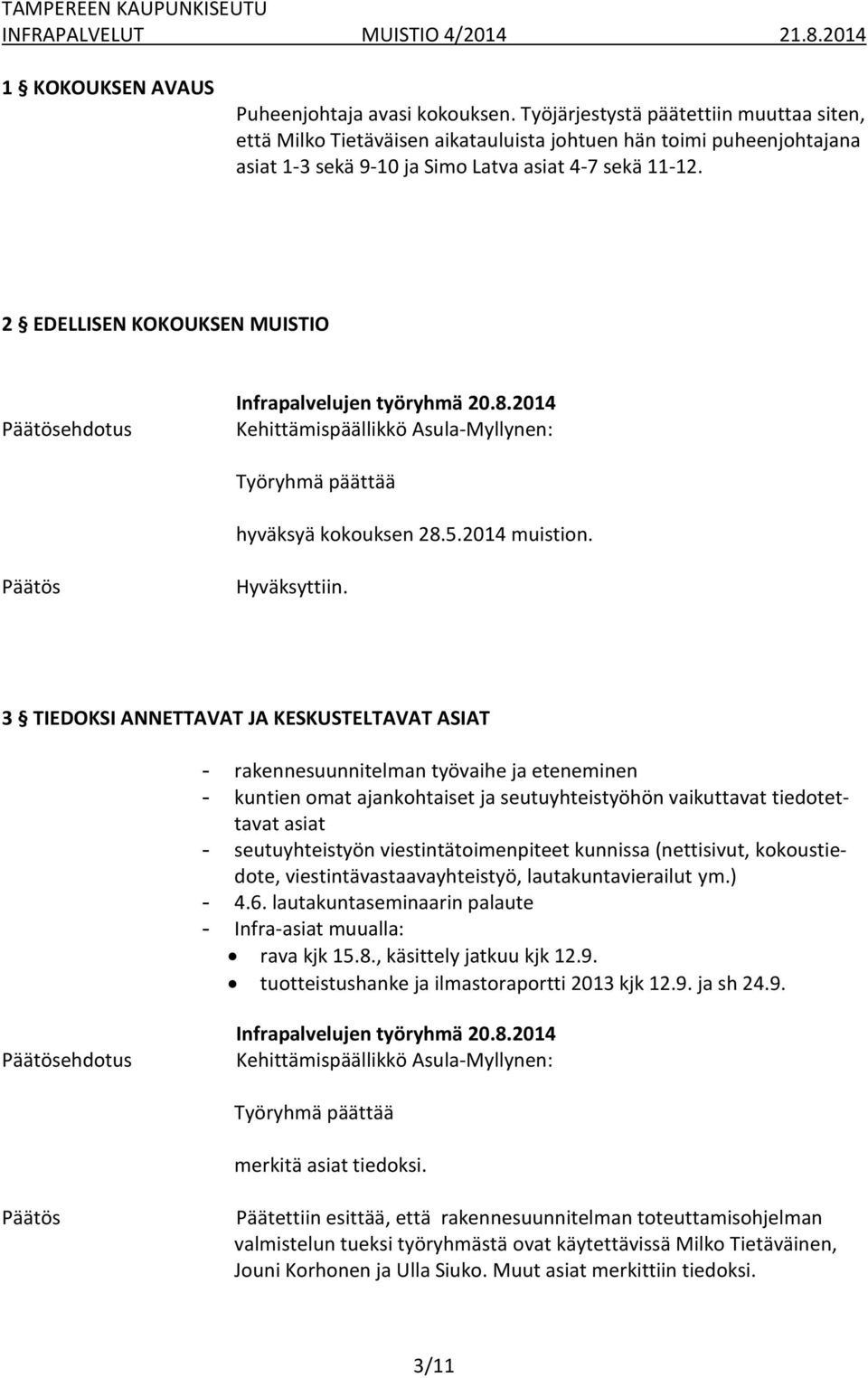 TAMPEREEN KAUPUNKISEUTU
INFRAPALVELUT MUISTIO 4/2014 21.8.2014

1 § KOKOUKSEN AVAUS

Puheenjohtaja avasi kokouksen. Työjärjestystä päätettiin muuttaa siten, että Milko Tietäväisen aikatauluista johtuen hän toimi puheenjohtajana asiat 1-3 sekä 9-10 ja Simo Latva asiat 4-7 sekä 11-12.

2 § EDELLISEN KOKOUKSEN MUISTIO

Infrapalvelujen työryhmä 20.8.2014

Päätösehdotus Kehittämispäällikkö Asula-Myllynen:

Työryhmä päättää

hyväksyä kokouksen 28.5.2014 muistion.

Päätös Hyväksyttiin.

3 § TIEDOKSI ANNETTAVAT JA KESKUSTELTAVAT ASIAT

- rakennesuunnitelman työvaihe ja eteneminen
- kuntien omat ajankohtaiset ja seutuyhteistyöhön vaikuttavat tiedotettavat asiat
- seutuyhteistyön viestintätoimenpiteet kunnissa (nettisivut, kokoustiedote, viestintävastaavayhteistyö, lautakuntavierailut ym.)
- 4.6. lautakuntaseminaarin palaute
- Infra-asiat muualla:
• rava kjk 15.8., käsittely jatkuu kjk 12.9.
• tuotteistushanke ja ilmastoraportti 2013 kjk 12.9. ja sh 24.9.

Infrapalvelujen työryhmä 20.8.2014

Päätösehdotus Kehittämispäällikkö Asula-Myllynen:

Työryhmä päättää

merkitä asiat tiedoksi.

Päätös Päätettiin esittää, että rakennesuunnitelman toteuttamisohjelman valmistelun tueksi työryhmästä ovat käytettävissä Milko Tietäväinen, Jouni Korhonen ja Ulla Siuko. Muut asiat merkittiin tiedoksi.

3/11